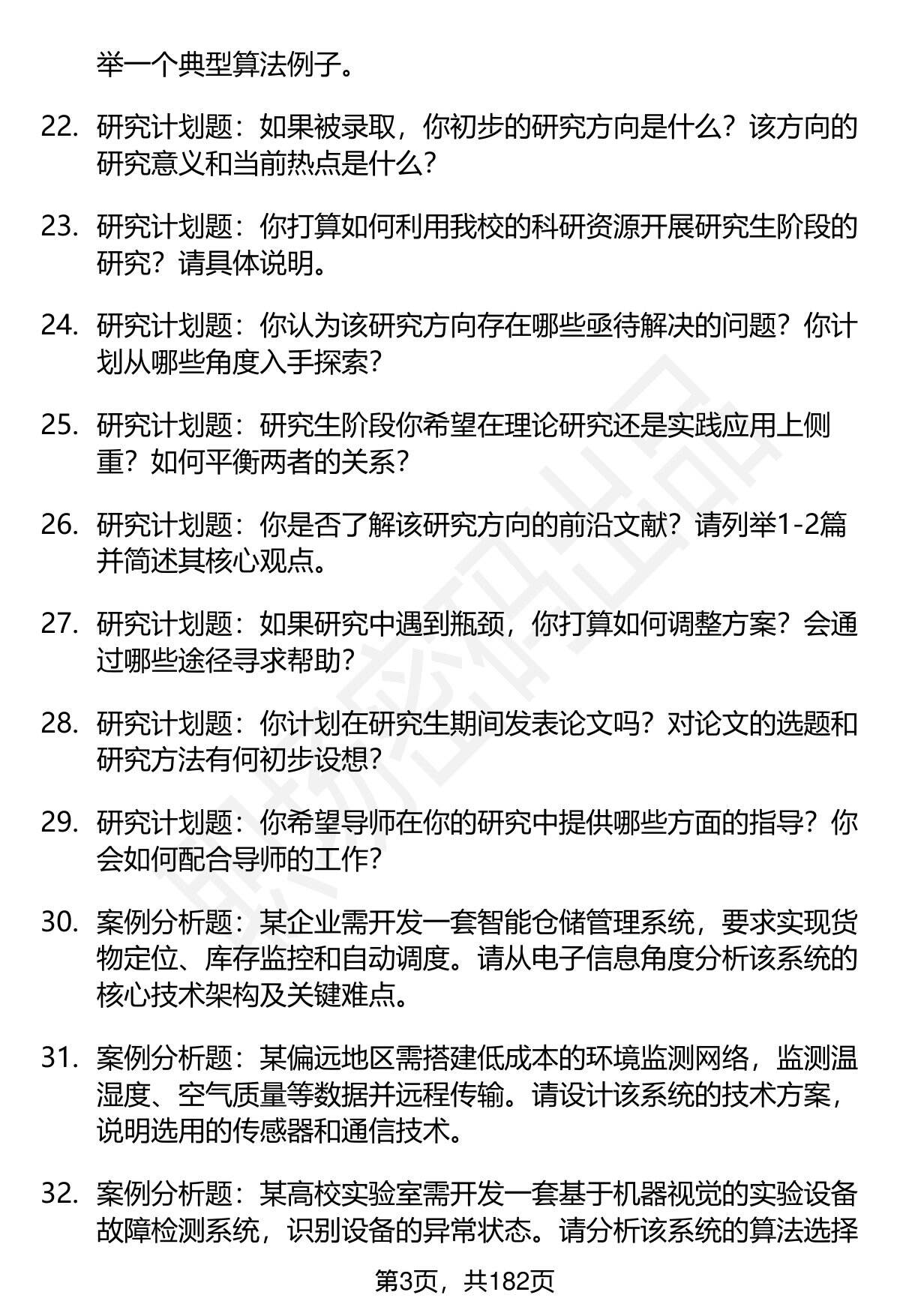 举一个典型算法例子。

22. 研究计划题：如果被录取，你初步的研究方向是什么？该方向的研究意义和当前热点是什么？

23. 研究计划题：你打算如何利用我校的科研资源开展研究生阶段的研究？请具体说明。

24. 研究计划题：你认为该研究方向存在哪些亟待解决的问题？你计划从哪些角度入手探索？

25. 研究计划题：研究生阶段你希望在理论研究还是实践应用上侧重？如何平衡两者的关系？

26. 研究计划题：你是否了解该研究方向的前沿文献？请列举1-2篇并简述其核心观点。

27. 研究计划题：如果研究中遇到瓶颈，你打算如何调整方案？会通过哪些途径寻求帮助？

28. 研究计划题：你计划在研究生期间发表论文吗？对论文的选题和研究方法有何初步设想？

29. 研究计划题：你希望导师在你的研究中提供哪些方面的指导？你会如何配合导师的工作？

30. 案例分析题：某企业需开发一套智能仓储管理系统，要求实现货物定位、库存监控和自动调度。请从电子信息角度分析该系统的核心技术架构及关键难点。

31. 案例分析题：某偏远地区需搭建低成本的环境监测网络，监测温湿度、空气质量等数据并远程传输。请设计该系统的技术方案，说明选用的传感器和通信技术。

32. 案例分析题：某高校实验室需开发一套基于机器视觉的实验设备故障检测系统，识别设备的异常状态。请分析该系统的算法选择

第3页，共182页